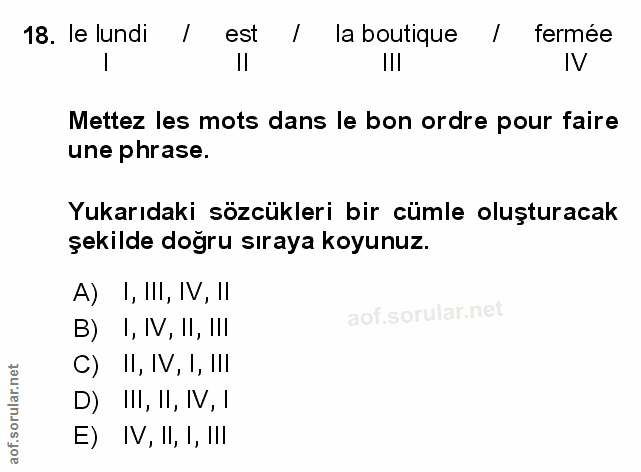 18. le lundi / est / la boutique / fermée
I II III IV

Mettez les mots dans le bon ordre pour faire une phrase.

Yukarıdaki sözcükleri bir cümle oluşturacak şekilde doğru sıraya koyunuz.

A) I, III, IV, II
B) I, IV, II, III
C) II, IV, I, III
D) III, II, IV, I
E) IV, II, I, III

aof.sorular.net

aof.sorular.net